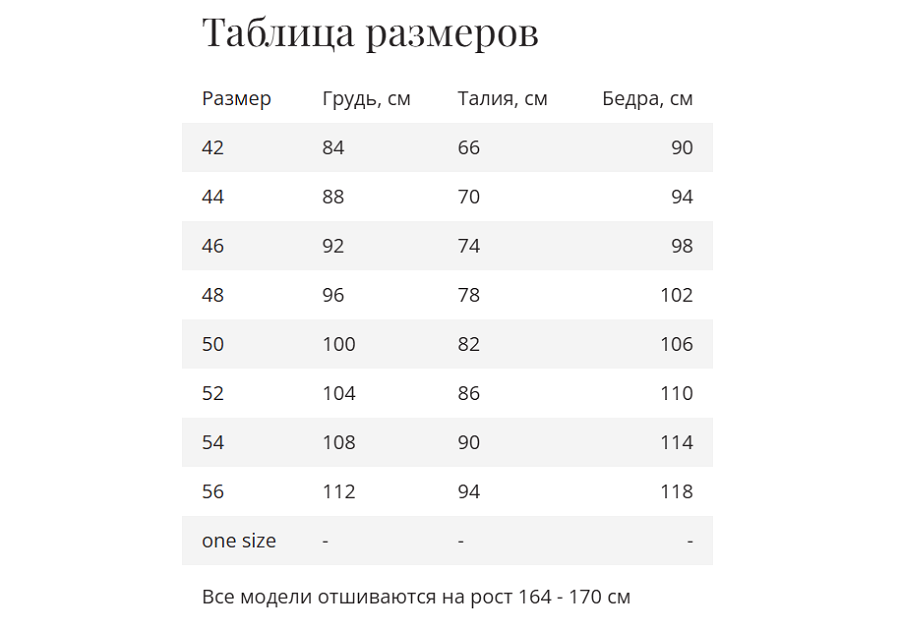 Таблица размеров

| Размер | Грудь, см | Талия, см | Бедра, см |
|---|---|---|---|
| 42 | 84 | 66 | 90 |
| 44 | 88 | 70 | 94 |
| 46 | 92 | 74 | 98 |
| 48 | 96 | 78 | 102 |
| 50 | 100 | 82 | 106 |
| 52 | 104 | 86 | 110 |
| 54 | 108 | 90 | 114 |
| 56 | 112 | 94 | 118 |
| one size | - | - | - |

Все модели отшиваются на рост 164 - 170 см